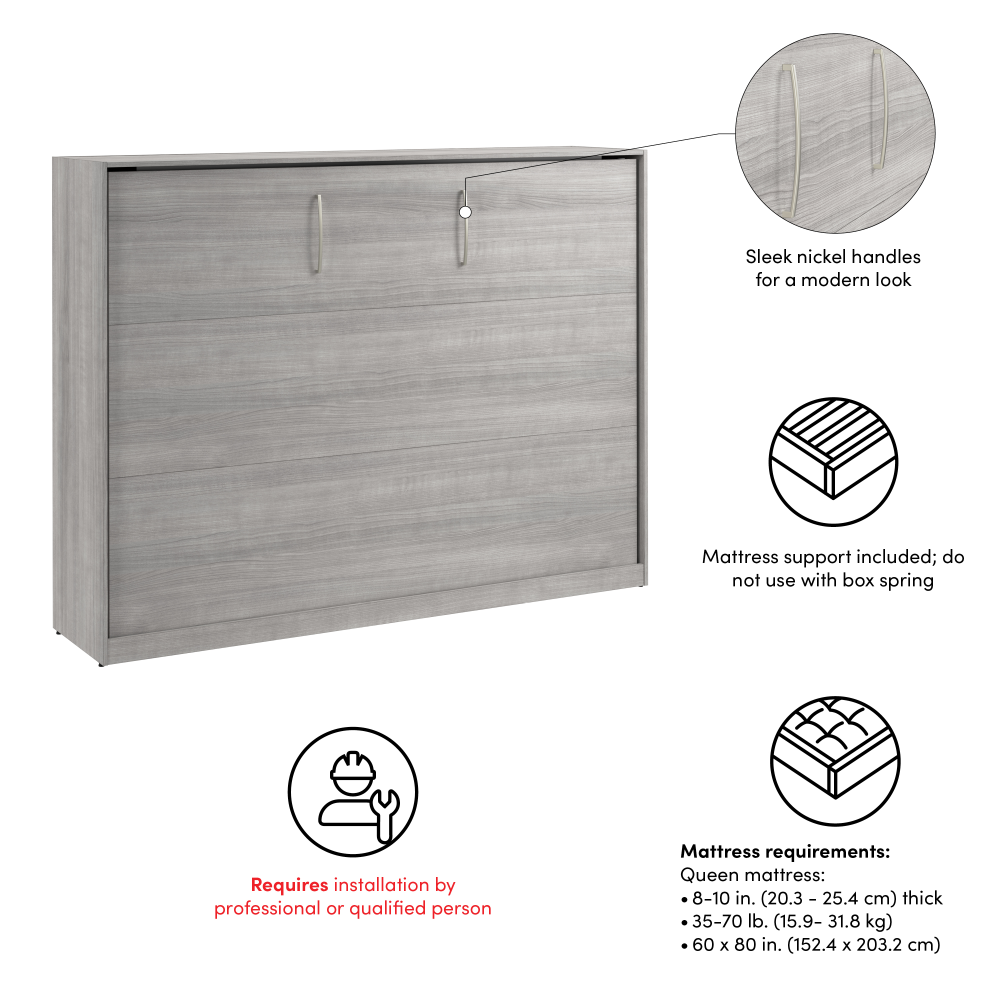 Sleek nickel handles for a modern look

Mattress support included; do not use with box spring

Requires installation by professional or qualified person

Mattress requirements:
Queen mattress:
• 8-10 in. (20.3 - 25.4 cm) thick
• 35-70 lb. (15.9- 31.8 kg)
• 60 x 80 in. (152.4 x 203.2 cm)